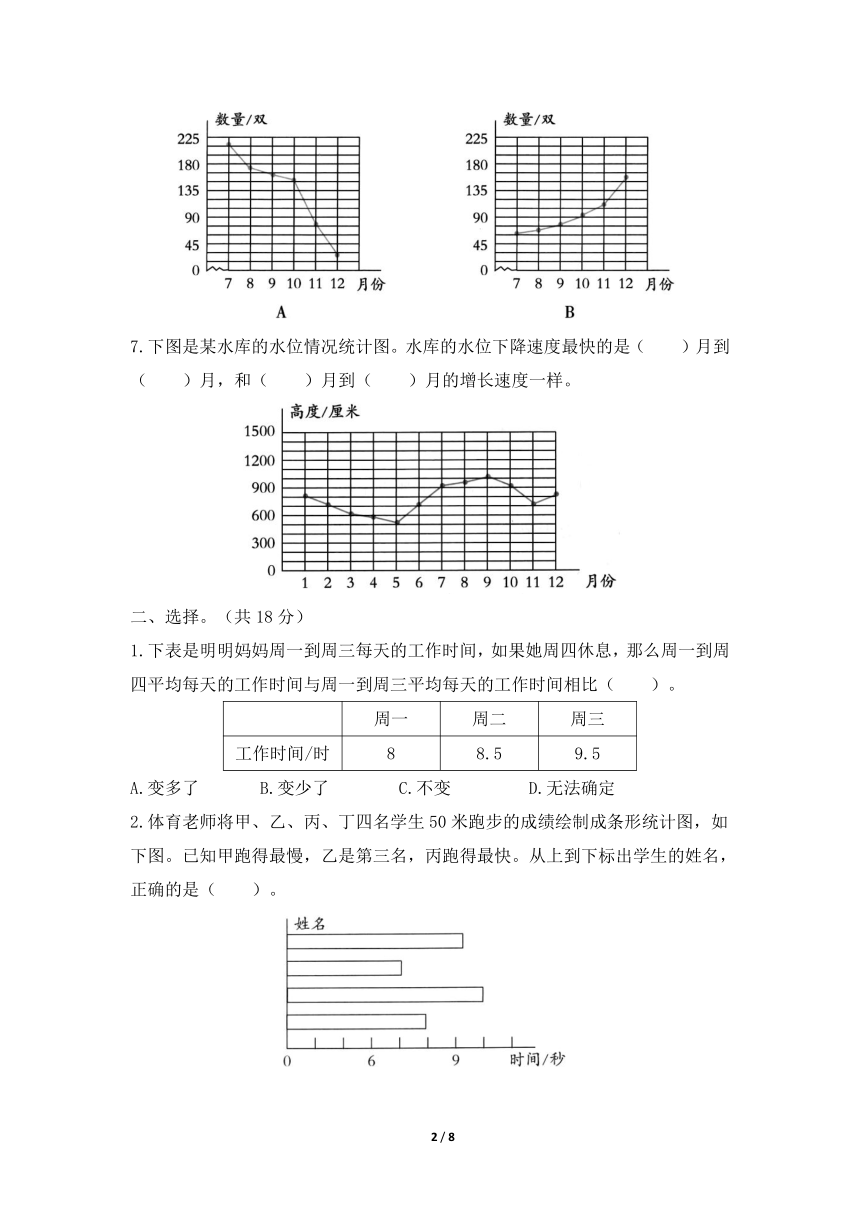 数量/双
225
180
135
90
45
0
7 8 9 10 11 12 月份
A

数量/双
225
180
135
90
45
0
7 8 9 10 11 12 月份
B

7.下图是某水库的水位情况统计图。水库的水位下降速度最快的是（　　）月到（　　）月，和（　　）月到（　　）月的增长速度一样。

高度/厘米
1500
1200
900
600
300
0
1 2 3 4 5 6 7 8 9 10 11 12 月份

二、选择。（共 18 分）

1.下表是明明妈妈周一到周三每天的工作时间，如果她周四休息，那么周一到周四平均每天的工作时间与周一到周三平均每天的工作时间相比（　　）。

|  | 周一 | 周二 | 周三 |
|---|---|---|---|
| 工作时间/时 | 8 | 8.5 | 9.5 |

A.变多了　　B.变少了　　C.不变　　D.无法确定

2.体育老师将甲、乙、丙、丁四名学生 50 米跑步的成绩绘制成条形统计图，如下图。已知甲跑得最慢，乙是第三名，丙跑得最快。从上到下标出学生的姓名，正确的是（　　）。

姓名
0　6　9　时间/秒

2 / 8